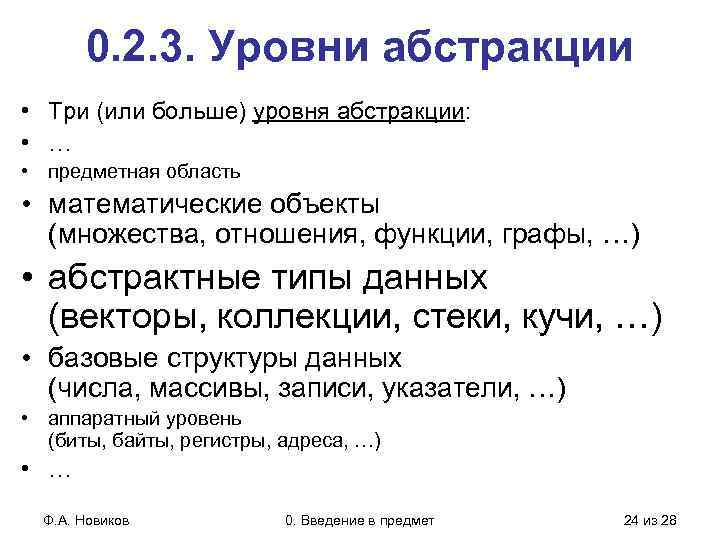 0.2.3. Уровни абстракции

• Три (или больше) уровня абстракции:
• …
• предметная область
• математические объекты (множества, отношения, функции, графы, …)
• абстрактные типы данных (векторы, коллекции, стеки, кучи, …)
• базовые структуры данных (числа, массивы, записи, указатели, …)
• аппаратный уровень (биты, байты, регистры, адреса, …)
• …

Ф.А. Новиков

0. Введение в предмет

24 из 28